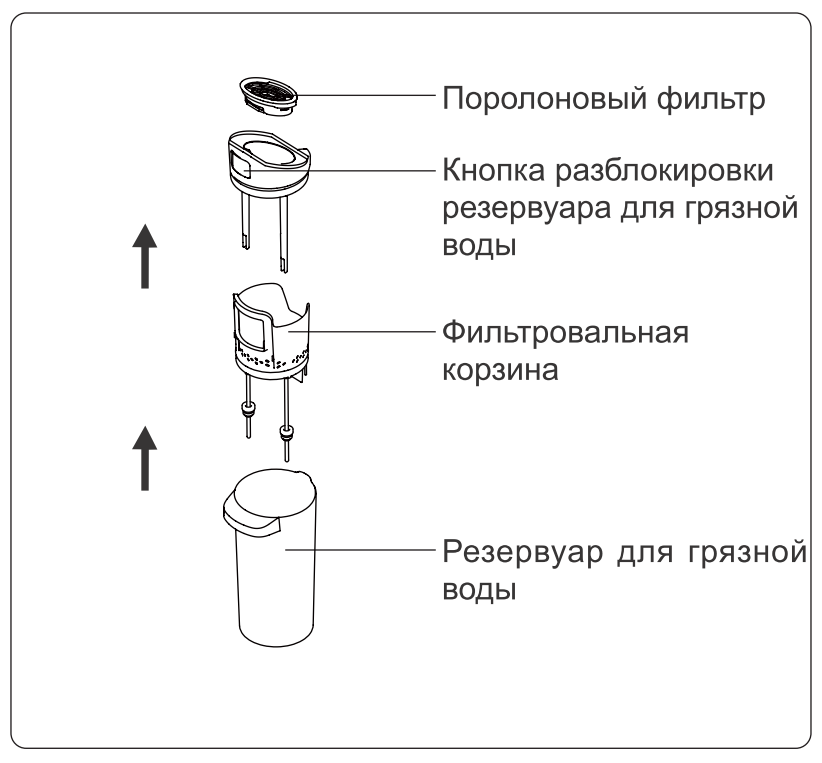 Поролоновый фильтр

Кнопка разблокировки резервуара для грязной воды

Фильтровальная корзина

Резервуар для грязной воды